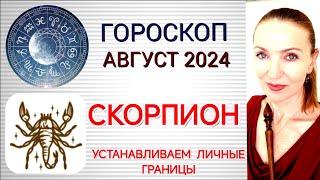 ГОРОСКОП
АВГУСТ 2024

СКОРПИОН

УСТАНАВЛИВАЕМ ЛИЧНЫЕ ГРАНИЦЫ